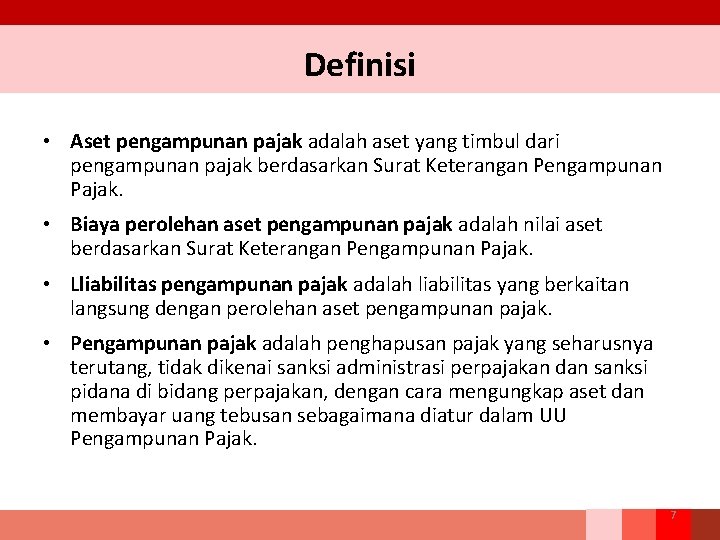 Definisi

• Aset pengampunan pajak adalah aset yang timbul dari pengampunan pajak berdasarkan Surat Keterangan Pengampunan Pajak.

• Biaya perolehan aset pengampunan pajak adalah nilai aset berdasarkan Surat Keterangan Pengampunan Pajak.

• Lliabilitas pengampunan pajak adalah liabilitas yang berkaitan langsung dengan perolehan aset pengampunan pajak.

• Pengampunan pajak adalah penghapusan pajak yang seharusnya terutang, tidak dikenai sanksi administrasi perpajakan dan sanksi pidana di bidang perpajakan, dengan cara mengungkap aset dan membayar uang tebusan sebagaimana diatur dalam UU Pengampunan Pajak.

7